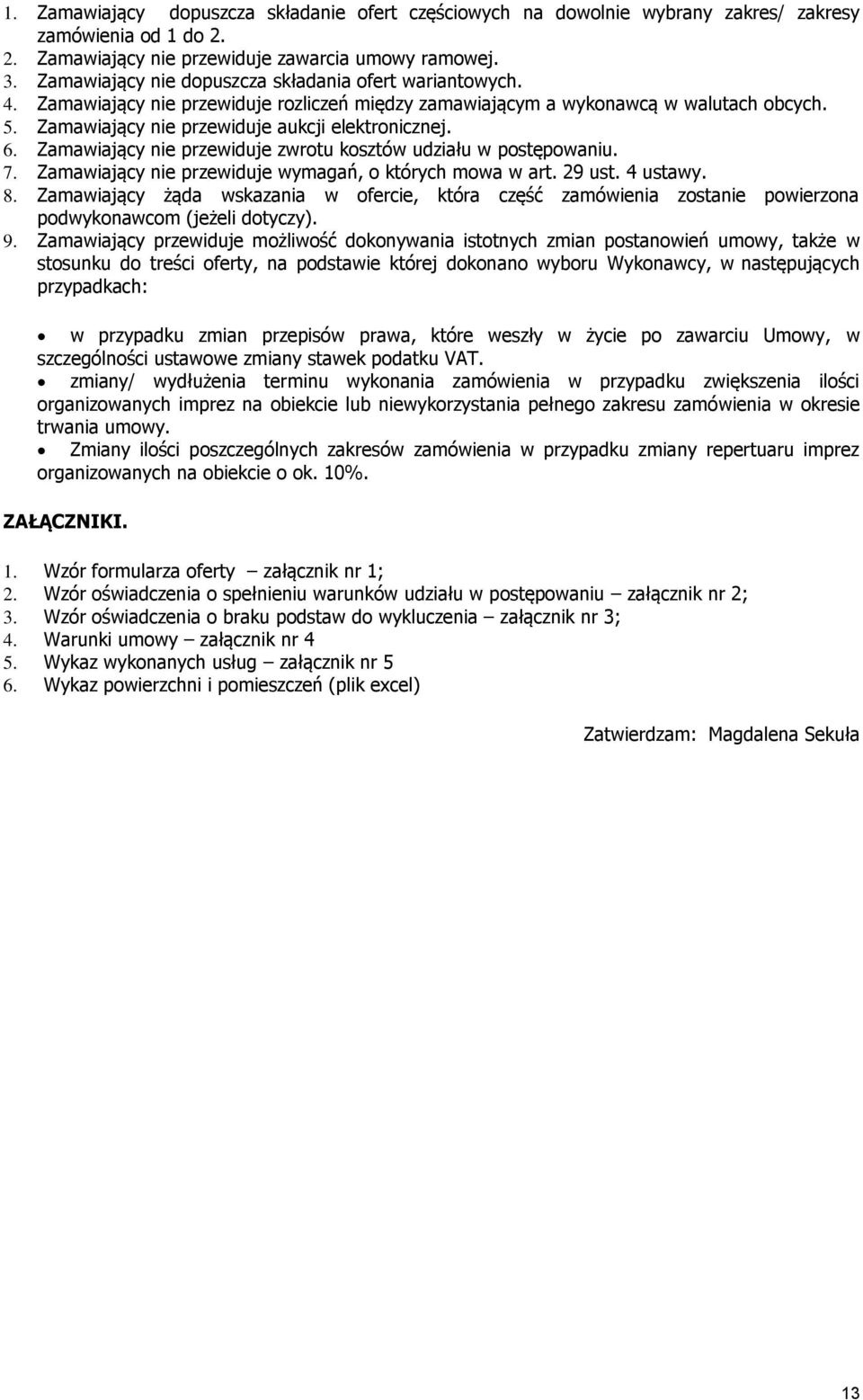 1. Zamawiający dopuszcza składanie ofert częściowych na dowolnie wybrany zakres/ zakresy zamówienia od 1 do 2.
2. Zamawiający nie przewiduje zawarcia umowy ramowej.
3. Zamawiający nie dopuszcza składania ofert wariantowych.
4. Zamawiający nie przewiduje rozliczeń między zamawiającym a wykonawcą w walutach obcych.
5. Zamawiający nie przewiduje aukcji elektronicznej.
6. Zamawiający nie przewiduje zwrotu kosztów udziału w postępowaniu.
7. Zamawiający nie przewiduje wymagań, o których mowa w art. 29 ust. 4 ustawy.
8. Zamawiający żąda wskazania w ofercie, która część zamówienia zostanie powierzona podwykonawcom (jeżeli dotyczy).
9. Zamawiający przewiduje możliwość dokonywania istotnych zmian postanowień umowy, także w stosunku do treści oferty, na podstawie której dokonano wyboru Wykonawcy, w następujących przypadkach:

• w przypadku zmian przepisów prawa, które weszły w życie po zawarciu Umowy, w szczególności ustawowe zmiany stawek podatku VAT.
• zmiany/ wydłużenia terminu wykonania zamówienia w przypadku zwiększenia ilości organizowanych imprez na obiekcie lub niewykorzystania pełnego zakresu zamówienia w okresie trwania umowy.
• Zmiany ilości poszczególnych zakresów zamówienia w przypadku zmiany repertuaru imprez organizowanych na obiekcie o ok. 10%.

ZAŁĄCZNIKI.

1. Wzór formularza oferty – załącznik nr 1;
2. Wzór oświadczenia o spełnieniu warunków udziału w postępowaniu – załącznik nr 2;
3. Wzór oświadczenia o braku podstaw do wykluczenia – załącznik nr 3;
4. Warunki umowy – załącznik nr 4
5. Wykaz wykonanych usług – załącznik nr 5
6. Wykaz powierzchni i pomieszczeń (plik excel)

Zatwierdzam: Magdalena Sekuła

13